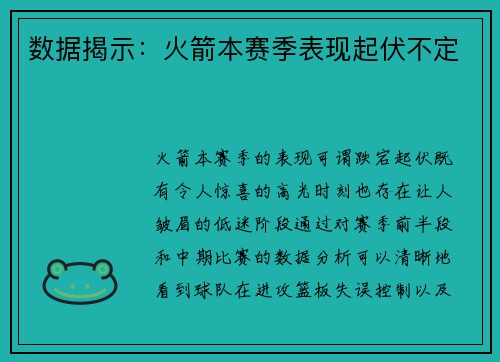 数据揭示：火箭本赛季表现起伏不定

火箭本赛季的表现可谓跌宕起伏既有令人惊喜的高光时刻也存在让人皱眉的低迷阶段通过对赛季前半段和中期比赛的数据分析可以清晰地看到球队在进攻篮板失误控制以及